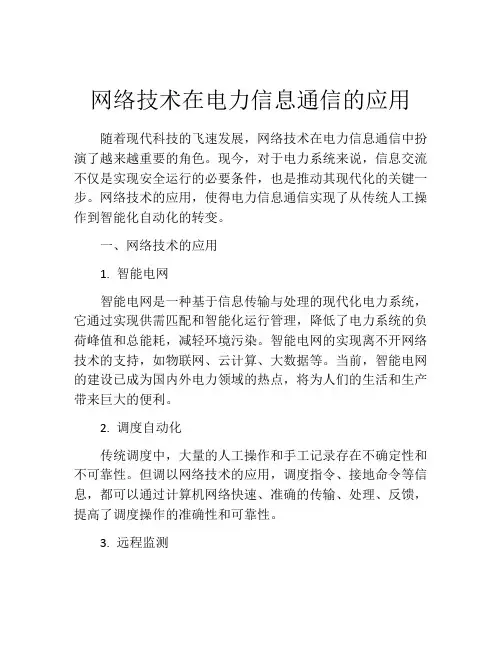 网络技术在电力信息通信的应用

随着现代科技的飞速发展，网络技术在电力信息通信中扮演了越来越重要的角色。现今，对于电力系统来说，信息交流不仅是实现安全运行的必要条件，也是推动其现代化的关键一步。网络技术的应用，使得电力信息通信实现了从传统人工操作到智能化自动化的转变。

一、网络技术的应用

1. 智能电网

智能电网是一种基于信息传输与处理的现代化电力系统，它通过实现供需匹配和智能化运行管理，降低了电力系统的负荷峰值和总能耗，减轻环境污染。智能电网的实现离不开网络技术的支持，如物联网、云计算、大数据等。当前，智能电网的建设已成为国内外电力领域的热点，将为人们的生活和生产带来巨大的便利。

2. 调度自动化

传统调度中，大量的人工操作和手工记录存在不确定性和不可靠性。但调以网络技术的应用，调度指令、接地命令等信息，都可以通过计算机网络快速、准确的传输、处理、反馈，提高了调度操作的准确性和可靠性。

3. 远程监测